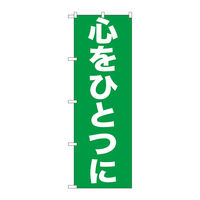 心をひとつに